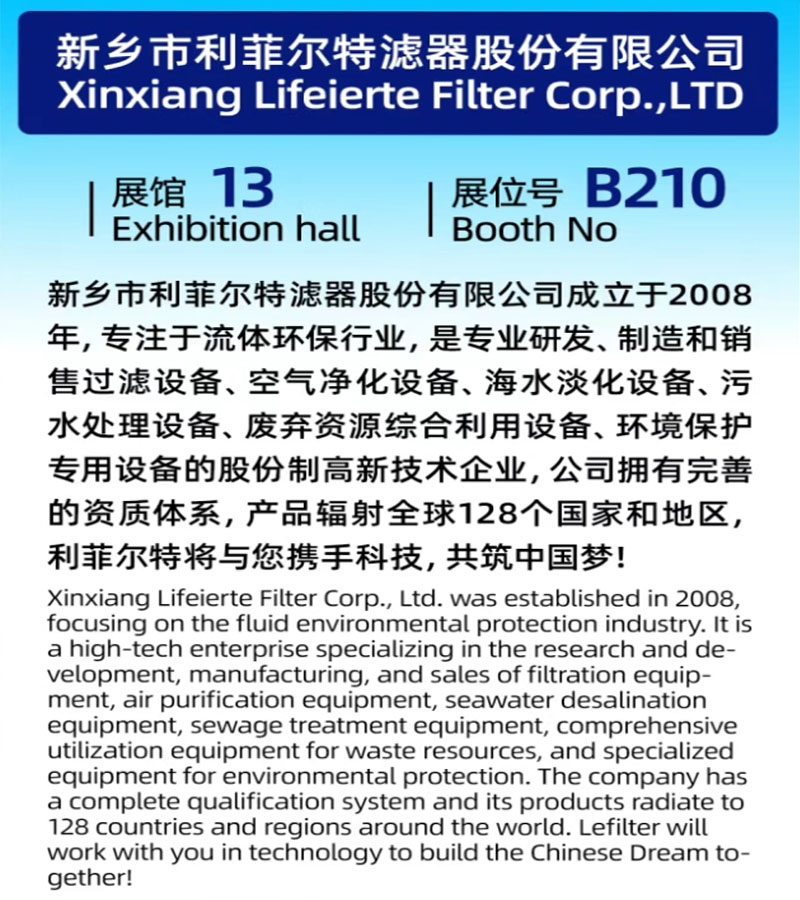 新乡市利菲尔特滤器股份有限公司
Xinxiang Lifeierte Filter Corp.,LTD

展馆 13
Exhibition hall

展位号 B210
Booth No

新乡市利菲尔特滤器股份有限公司成立于2008年,专注于流体环保行业,是专业研发、制造和销售过滤设备、空气净化设备、海水淡化设备、污水处理设备、废弃资源综合利用设备、环境保护专用设备的股份制高新技术企业,公司拥有完善的资质体系,产品辐射全球128个国家和地区,利菲尔特将与您携手科技,共筑中国梦!

Xinxiang Lifeierte Filter Corp., Ltd. was established in 2008, focusing on the fluid environmental protection industry. It is a high-tech enterprise specializing in the research and development, manufacturing, and sales of filtration equipment, air purification equipment, seawater desalination equipment, sewage treatment equipment, comprehensive utilization equipment for waste resources, and specialized equipment for environmental protection. The company has a complete qualification system and its products radiate to 128 countries and regions around the world. Lefilter will work with you in technology to build the Chinese Dream together!